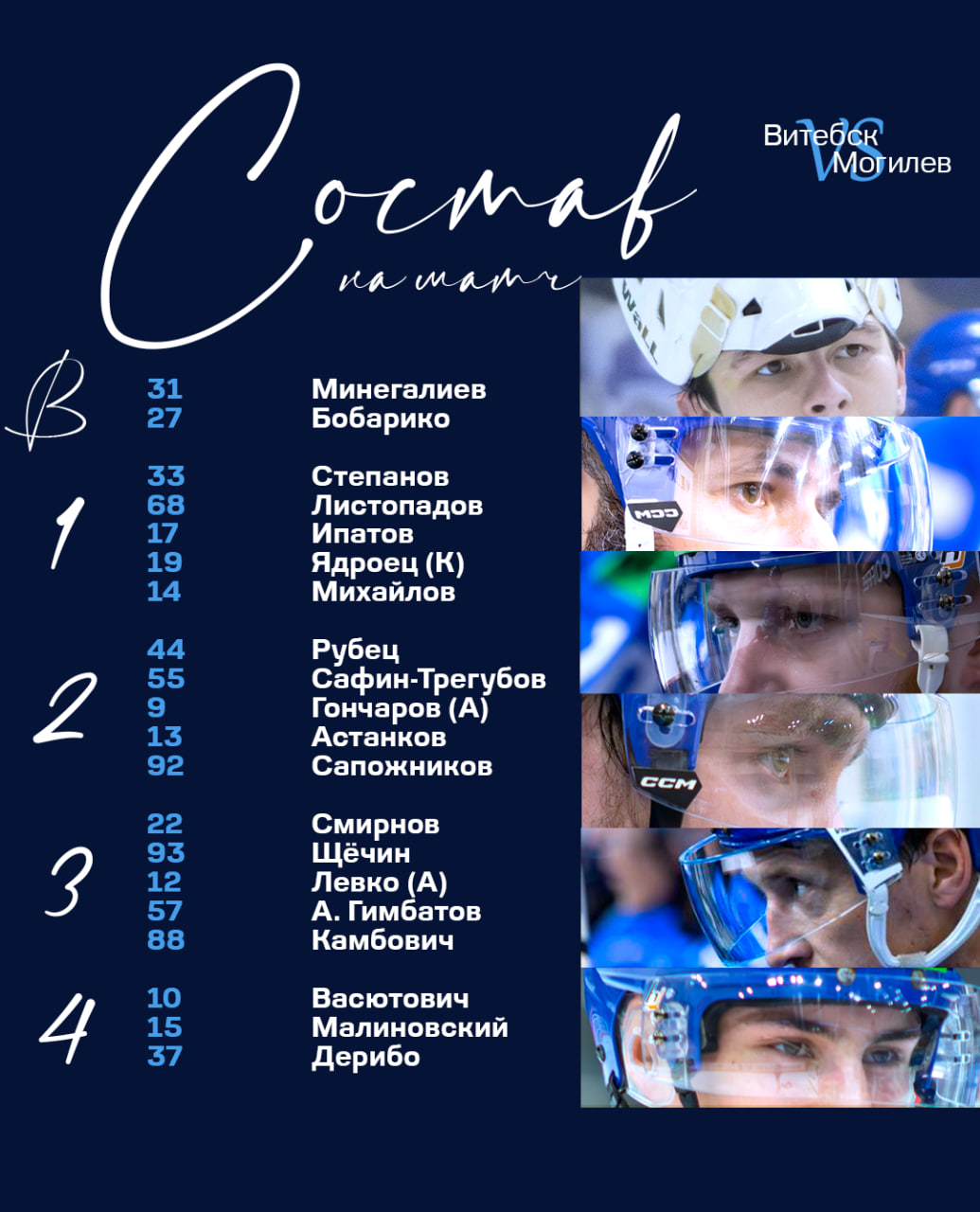 Состав
на матч

Витебск
VS
Могилев

В
31 Минегалиев
27 Бобарико

1
33 Степанов
68 Листопадов
17 Ипатов
19 Ядроец (К)
14 Михайлов

2
44 Рубец
55 Сафин-Трегубов
9 Гончаров (А)
13 Астанков
92 Сапожников

3
22 Смирнов
93 Щёчин
12 Левко (А)
57 А. Гимбатов
88 Камбович

4
10 Васютович
15 Малиновский
37 Дерибо